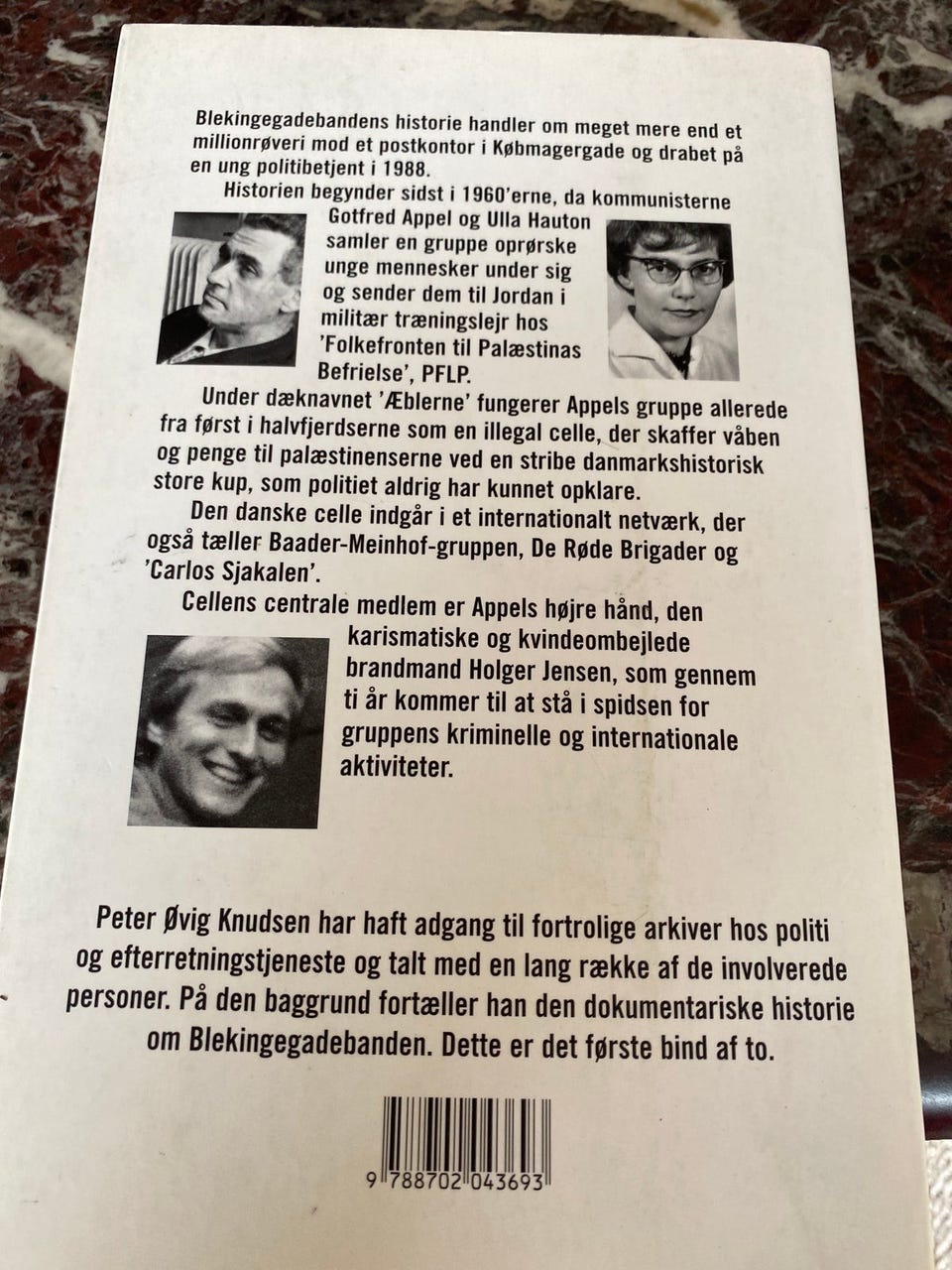 Blekingegadebandens historie handler om meget mere end et millionrøveri mod et postkontor i Købmagergade og drabet på en ung politibetjent i 1988.

Historien begynder sidst i 1960'erne, da kommunisterne Gotfred Appel og Ulla Hauton samler en gruppe oprørske unge mennesker under sig og sender dem til Jordan i militær træningslejr hos 'Folkefronten til Palæstinas Befrielse', PFLP.

Under dæknavnet 'Æblerne' fungerer Appels gruppe allerede fra først i halvfjerdserne som en illegal celle, der skaffer våben og penge til palæstinenserne ved en stribe danmarkshistorisk store kup, som politiet aldrig har kunnet opklare.

Den danske celle indgår i et internationalt netværk, der også tæller Baader-Meinhof-gruppen, De Røde Brigader og 'Carlos Sjakalen'.

Cellens centrale medlem er Appels højre hånd, den karismatiske og kvindeombejlede brandmand Holger Jensen, som gennem ti år kommer til at stå i spidsen for gruppens kriminelle og internationale aktiviteter.

Peter Øvig Knudsen har haft adgang til fortrolige arkiver hos politi og efterretningstjeneste og talt med en lang række af de involverede personer. På den baggrund fortæller han den dokumentariske historie om Blekingegadebanden. Dette er det første bind af to.

9 788702 043693